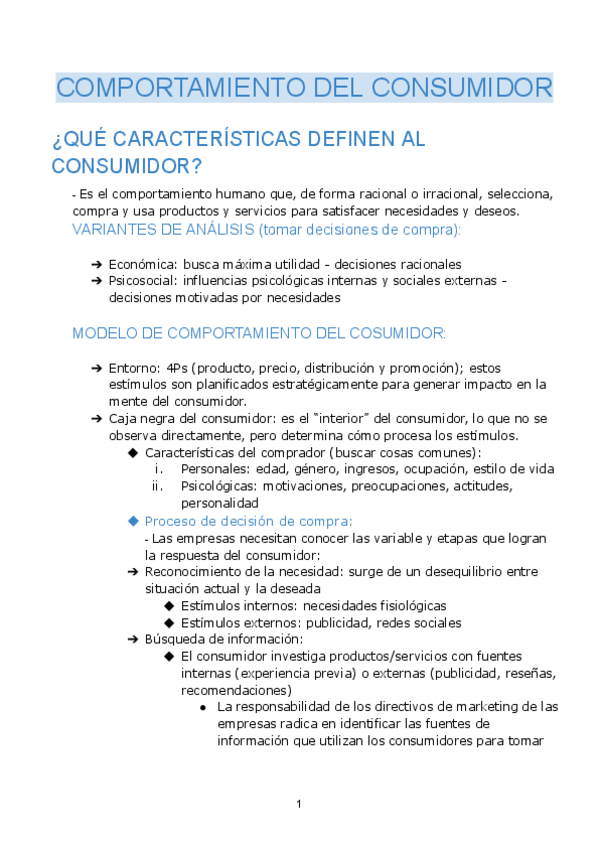 COMPORTAMIENTO DEL CONSUMIDOR

¿QUÉ CARACTERÍSTICAS DEFINEN AL CONSUMIDOR?

- Es el comportamiento humano que, de forma racional o irracional, selecciona, compra y usa productos y servicios para satisfacer necesidades y deseos.

VARIANTES DE ANÁLISIS (tomar decisiones de compra):

➔ Económica: busca máxima utilidad - decisiones racionales
➔ Psicosocial: influencias psicológicas internas y sociales externas - decisiones motivadas por necesidades

MODELO DE COMPORTAMIENTO DEL COSUMIDOR:

➔ Entorno: 4Ps (producto, precio, distribución y promoción); estos estímulos son planificados estratégicamente para generar impacto en la mente del consumidor.
➔ Caja negra del consumidor: es el "interior" del consumidor, lo que no se observa directamente, pero determina cómo procesa los estímulos.
◆ Características del comprador (buscar cosas comunes):
i. Personales: edad, género, ingresos, ocupación, estilo de vida
ii. Psicológicas: motivaciones, preocupaciones, actitudes, personalidad
◆ Proceso de decisión de compra:
- Las empresas necesitan conocer las variable y etapas que logran la respuesta del consumidor:
➔ Reconocimiento de la necesidad: surge de un desequilibrio entre situación actual y la deseada
◆ Estímulos internos: necesidades fisiológicas
◆ Estímulos externos: publicidad, redes sociales
➔ Búsqueda de información:
◆ El consumidor investiga productos/servicios con fuentes internas (experiencia previa) o externas (publicidad, reseñas, recomendaciones)
● La responsabilidad de los directivos de marketing de las empresas radica en identificar las fuentes de información que utilizan los consumidores para tomar

1